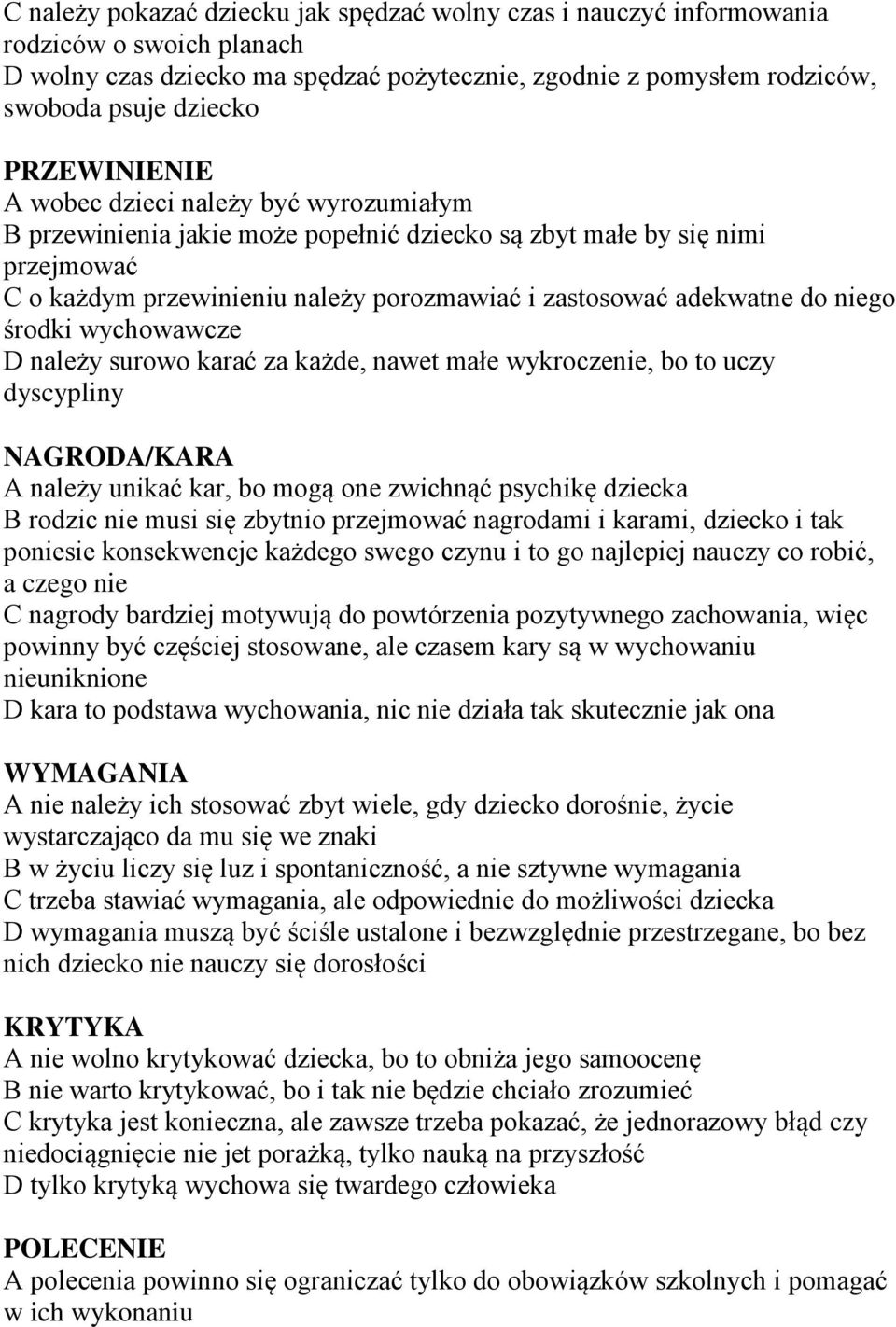 C należy pokazać dziecku jak spędzać wolny czas i nauczyć informowania rodziców o swoich planach
D wolny czas dziecko ma spędzać pożytecznie, zgodnie z pomysłem rodziców, swoboda psuje dziecko

PRZEWINIENIE
A wobec dzieci należy być wyrozumiałym
B przewinienia jakie może popełnić dziecko są zbyt małe by się nimi przejmować
C o każdym przewinieniu należy porozmawiać i zastosować adekwatne do niego środki wychowawcze
D należy surowo karać za każde, nawet małe wykroczenie, bo to uczy dyscypliny

NAGRODA/KARA
A należy unikać kar, bo mogą one zwichnąć psychikę dziecka
B rodzic nie musi się zbytnio przejmować nagrodami i karami, dziecko i tak poniesie konsekwencje każdego swego czynu i to go najlepiej nauczy co robić, a czego nie
C nagrody bardziej motywują do powtórzenia pozytywnego zachowania, więc powinny być częściej stosowane, ale czasem kary są w wychowaniu nieuniknione
D kara to podstawa wychowania, nic nie działa tak skutecznie jak ona

WYMAGANIA
A nie należy ich stosować zbyt wiele, gdy dziecko dorośnie, życie wystarczająco da mu się we znaki
B w życiu liczy się luz i spontaniczność, a nie sztywne wymagania
C trzeba stawiać wymagania, ale odpowiednie do możliwości dziecka
D wymagania muszą być ściśle ustalone i bezwzględnie przestrzegane, bo bez nich dziecko nie nauczy się dorosłości

KRYTYKA
A nie wolno krytykować dziecka, bo to obniża jego samoocenę
B nie warto krytykować, bo i tak nie będzie chciało zrozumieć
C krytyka jest konieczna, ale zawsze trzeba pokazać, że jednorazowy błąd czy niedociągnięcie nie jet porażką, tylko nauką na przyszłość
D tylko krytyką wychowa się twardego człowieka

POLECENIE
A polecenia powinno się ograniczać tylko do obowiązków szkolnych i pomagać w ich wykonaniu